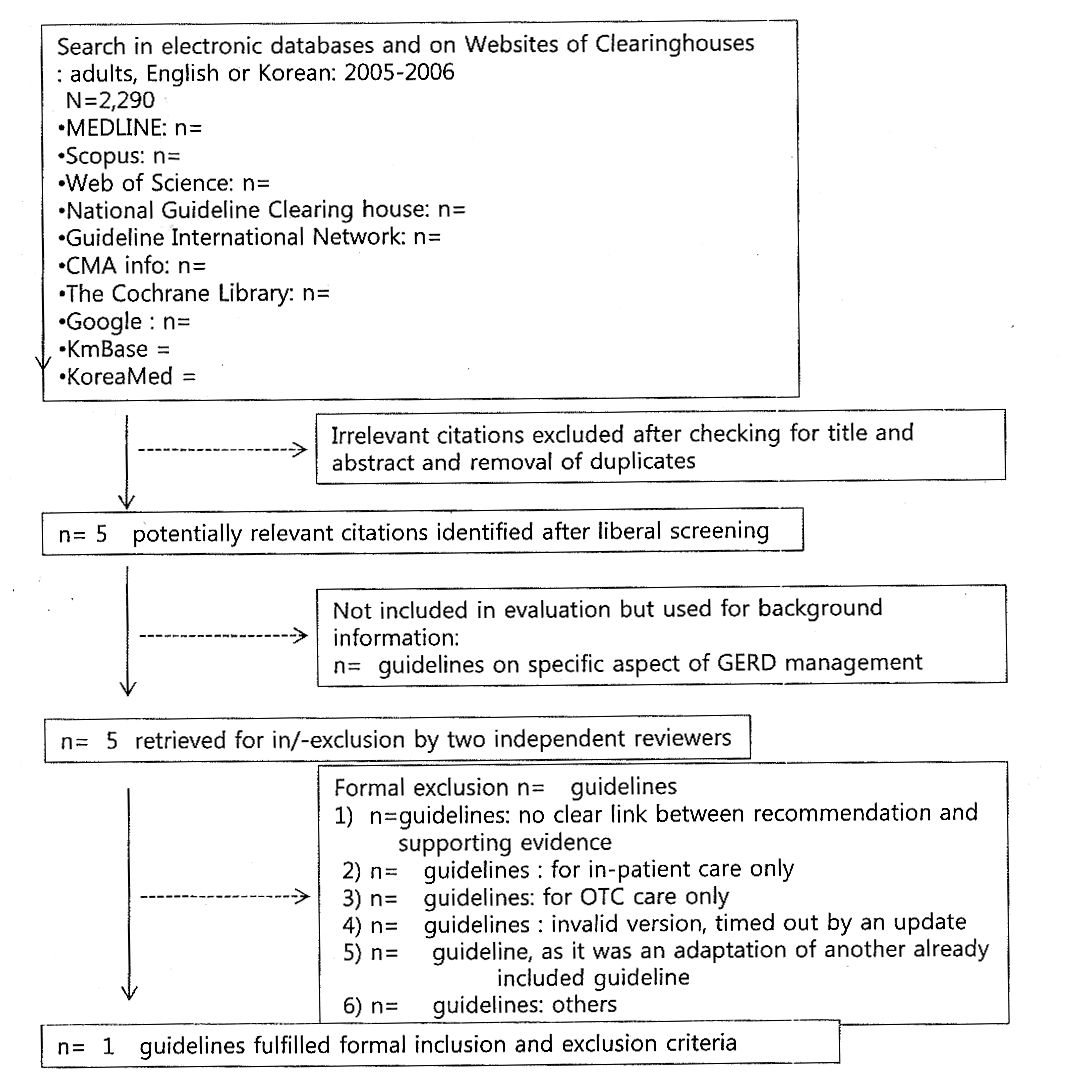 Search in electronic databases and on Websites of Clearinghouses
: adults, English or Korean: 2005-2006
N=2,290
•MEDLINE: n=
•Scopus: n=
•Web of Science: n=
•National Guideline Clearing house: n=
•Guideline International Network: n=
•CMA info: n=
•The Cochrane Library: n=
•Google : n=
•KmBase =
•KoreaMed =

Irrelevant citations excluded after checking for title and abstract and removal of duplicates

n= 5 potentially relevant citations identified after liberal screening

Not included in evaluation but used for background information:
n= guidelines on specific aspect of GERD management

n= 5 retrieved for in/-exclusion by two independent reviewers

Formal exclusion n= guidelines
1) n=guidelines: no clear link between recommendation and supporting evidence
2) n= guidelines : for in-patient care only
3) n= guidelines: for OTC care only
4) n= guidelines : invalid version, timed out by an update
5) n= guideline, as it was an adaptation of another already included guideline
6) n= guidelines: others

n= 1 guidelines fulfilled formal inclusion and exclusion criteria